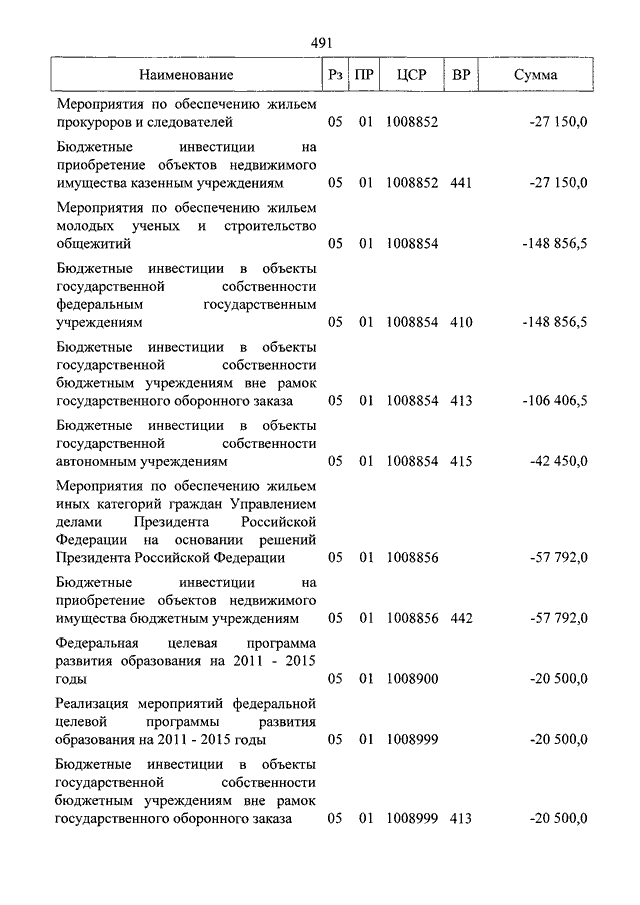 491

| Наименование | Рз | ПР | ЦСР | ВР | Сумма |
|---|---|---|---|---|---|
| Мероприятия по обеспечению жильем прокуроров и следователей | 05 | 01 | 1008852 | | -27 150,0 |
| Бюджетные инвестиции на приобретение объектов недвижимого имущества казенным учреждениям | 05 | 01 | 1008852 | 441 | -27 150,0 |
| Мероприятия по обеспечению жильем молодых ученых и строительство общежитий | 05 | 01 | 1008854 | | -148 856,5 |
| Бюджетные инвестиции в объекты государственной собственности федеральным государственным учреждениям | 05 | 01 | 1008854 | 410 | -148 856,5 |
| Бюджетные инвестиции в объекты государственной собственности бюджетным учреждениям вне рамок государственного оборонного заказа | 05 | 01 | 1008854 | 413 | -106 406,5 |
| Бюджетные инвестиции в объекты государственной собственности автономным учреждениям | 05 | 01 | 1008854 | 415 | -42 450,0 |
| Мероприятия по обеспечению жильем иных категорий граждан Управлением делами Президента Российской Федерации на основании решений Президента Российской Федерации | 05 | 01 | 1008856 | | -57 792,0 |
| Бюджетные инвестиции на приобретение объектов недвижимого имущества бюджетным учреждениям | 05 | 01 | 1008856 | 442 | -57 792,0 |
| Федеральная целевая программа развития образования на 2011 - 2015 годы | 05 | 01 | 1008900 | | -20 500,0 |
| Реализация мероприятий федеральной целевой программы развития образования на 2011 - 2015 годы | 05 | 01 | 1008999 | | -20 500,0 |
| Бюджетные инвестиции в объекты государственной собственности бюджетным учреждениям вне рамок государственного оборонного заказа | 05 | 01 | 1008999 | 413 | -20 500,0 |